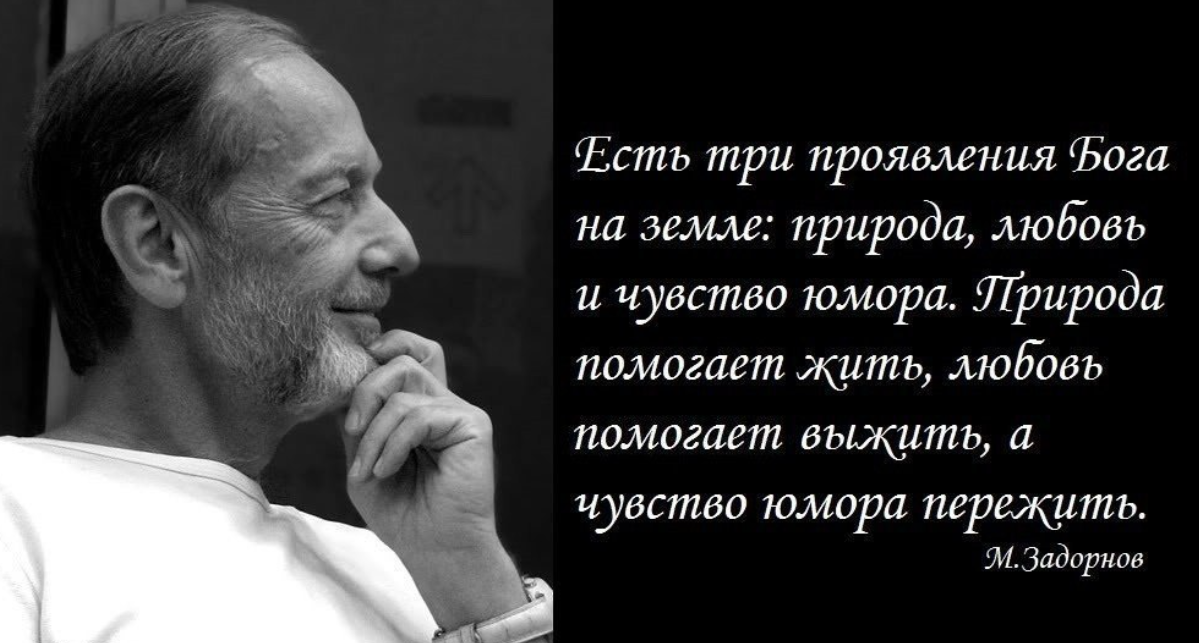 Есть три проявления Бога на земле: природа, любовь и чувство юмора. Природа помогает жить, любовь помогает выжить, а чувство юмора пережить.

М.Задорнов